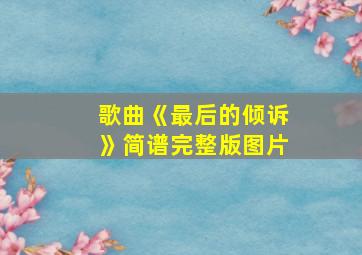 歌曲《最后的倾诉》简谱完整版图片